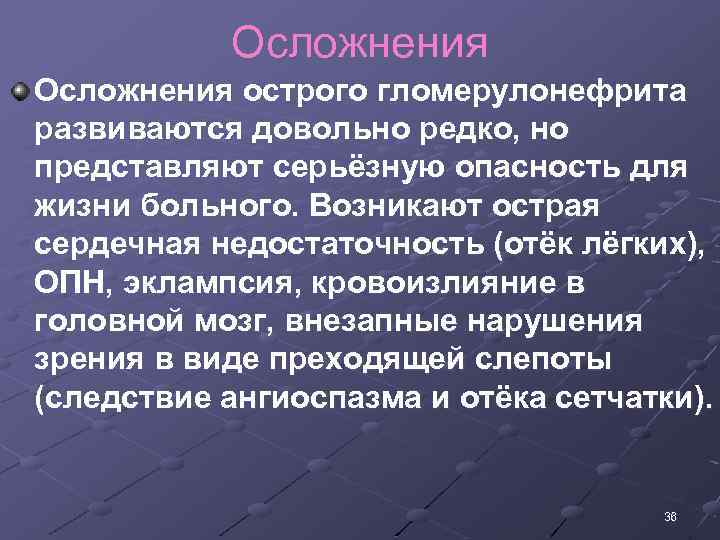 Осложнения

Осложнения острого гломерулонефрита развиваются довольно редко, но представляют серьёзную опасность для жизни больного. Возникают острая сердечная недостаточность (отёк лёгких), ОПН, эклампсия, кровоизлияние в головной мозг, внезапные нарушения зрения в виде преходящей слепоты (следствие ангиоспазма и отёка сетчатки).

36